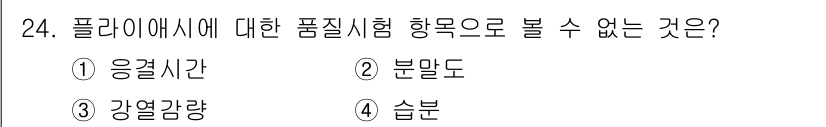 24. 플라이애시에 대한 품질시험 항목으로 볼 수 없는 것은?

① 응결시간 ② 분말도

③ 강열감량 ④ 습분